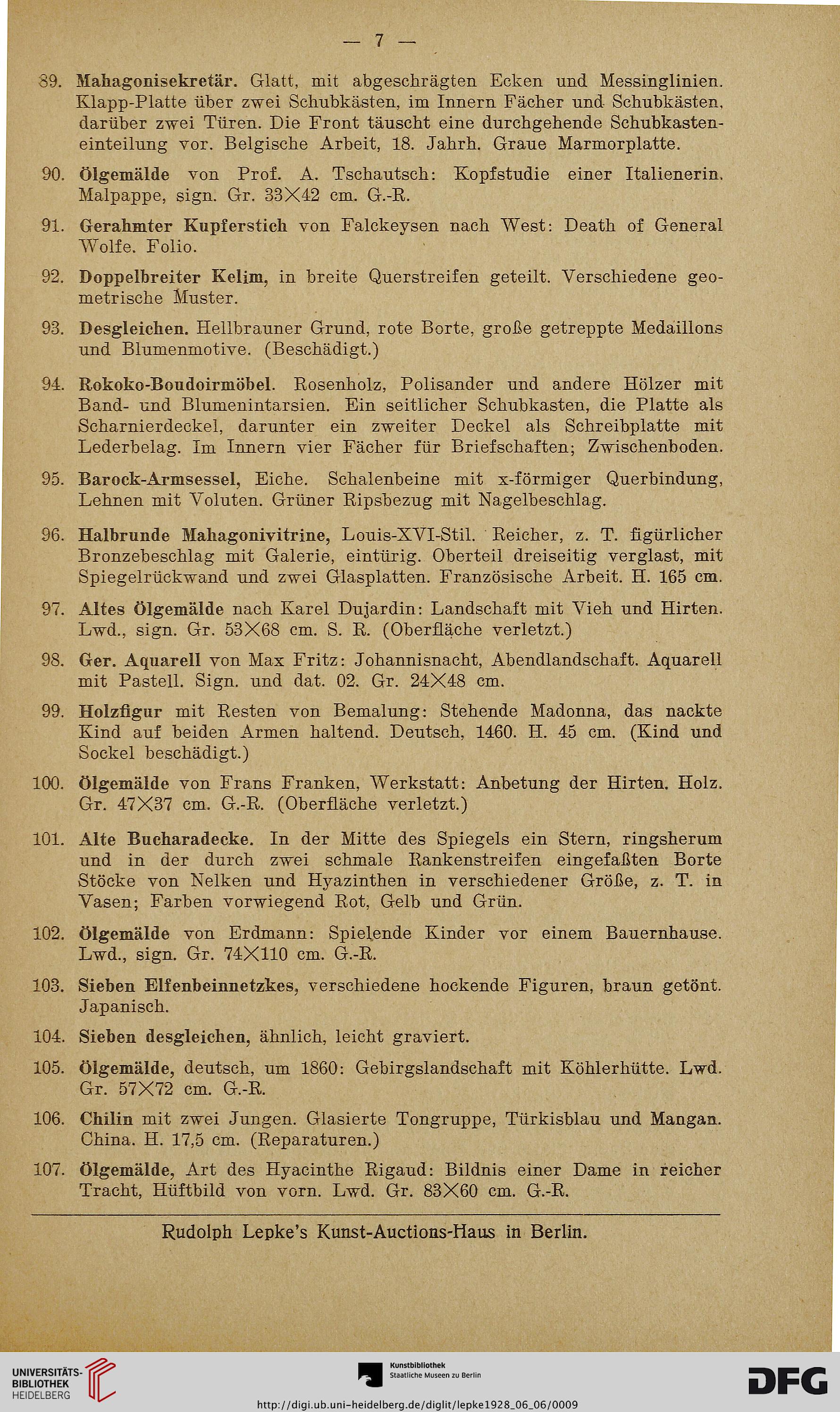 — 7 —

89. Mahagonisekretär. Glatt, mit abgeschrägten Ecken und Messinglinien. Klapp-Platte über zwei Schubkästen, im Innern Fächer und Schubkästen, darüber zwei Türen. Die Front täuscht eine durchgehende Schubkasteneinteilung vor. Belgische Arbeit, 18. Jahrh. Graue Marmorplatte.

90. Ölgemälde von Prof. A. Tschautsch: Kopfstudie einer Italienerin. Malpappe, sign. Gr. 33×42 cm. G.-R.

91. Gerahmter Kupferstich von Falckeysen nach West: Death of General Wolfe. Folio.

92. Doppelbreiter Kelim, in breite Querstreifen geteilt. Verschiedene geometrische Muster.

93. Desgleichen. Hellbrauner Grund, rote Borte, große getreppte Medaillons und Blumenmotive. (Beschädigt.)

94. Rokoko-Boudoirmöbel. Rosenholz, Polisander und andere Hölzer mit Band- und Blumenintarsien. Ein seitlicher Schubkasten, die Platte als Scharnierdeckel, darunter ein zweiter Deckel als Schreibplatte mit Lederbelag. Im Innern vier Fächer für Briefschaften; Zwischenboden.

95. Barock-Armsessel, Eiche. Schalenbeine mit x-förmiger Querbindung, Lehnen mit Voluten. Grüner Ripsbezug mit Nagelbeschlag.

96. Halbrunde Mahagonivitrine, Louis-XVI-Stil. Reicher, z. T. figürlicher Bronzebeschlag mit Galerie, eintürig. Oberteil dreiseitig verglast, mit Spiegelrückwand und zwei Glasplatten. Französische Arbeit. H. 165 cm.

97. Altes Ölgemälde nach Karel Dujardin: Landschaft mit Vieh und Hirten. Lwd., sign. Gr. 53×68 cm. S. R. (Oberfläche verletzt.)

98. Ger. Aquarell von Max Fritz: Johannisnacht, Abendlandschaft. Aquarell mit Pastell. Sign. und dat. 02. Gr. 24×48 cm.

99. Holzfigur mit Resten von Bemalung: Stehende Madonna, das nackte Kind auf beiden Armen haltend. Deutsch, 1460. H. 45 cm. (Kind und Sockel beschädigt.)

100. Ölgemälde von Frans Franken, Werkstatt: Anbetung der Hirten. Holz. Gr. 47×37 cm. G.-R. (Oberfläche verletzt.)

101. Alte Bucharadecke. In der Mitte des Spiegels ein Stern, ringsherum und in der durch zwei schmale Rankenstreifen eingefaßten Borte Stöcke von Nelken und Hyazinthen in verschiedener Größe, z. T. in Vasen; Farben vorwiegend Rot, Gelb und Grün.

102. Ölgemälde von Erdmann: Spielende Kinder vor einem Bauernhause. Lwd., sign. Gr. 74×110 cm. G.-R.

103. Sieben Elfenbeinnetzkes, verschiedene hockende Figuren, braun getönt. Japanisch.

104. Sieben desgleichen, ähnlich, leicht graviert.

105. Ölgemälde, deutsch, um 1860: Gebirgslandschaft mit Köhlerhütte. Lwd. Gr. 57×72 cm. G.-R.

106. Chilin mit zwei Jungen. Glasierte Tongruppe, Türkisblau und Mangan. China. H. 17,5 cm. (Reparaturen.)

107. Ölgemälde, Art des Hyacinthe Rigaud: Bildnis einer Dame in reicher Tracht, Hüftbild von vorn. Lwd. Gr. 83×60 cm. G.-R.

Rudolph Lepke's Kunst-Auctions-Haus in Berlin.

UNIVERSITÄTS-BIBLIOTHEK HEIDELBERG

Kunstbibliothek Staatliche Museen zu Berlin

DFG

http://digi.ub.uni-heidelberg.de/diglit/lepke1928_06_06/0009